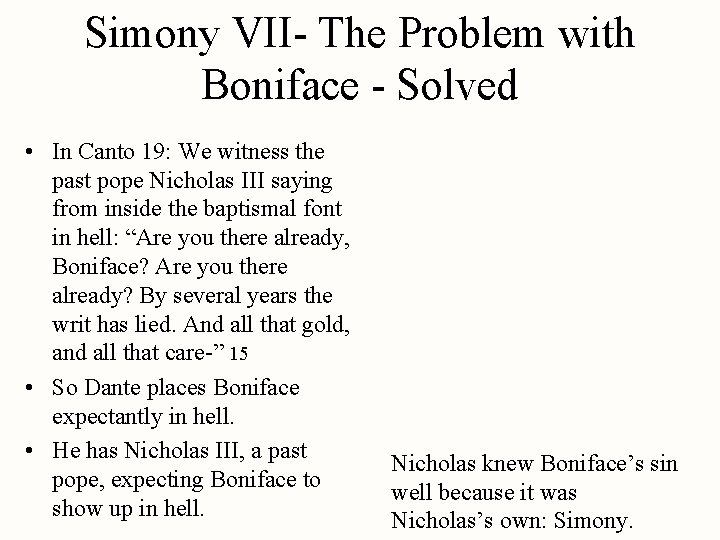 Simony VII- The Problem with Boniface - Solved

• In Canto 19: We witness the past pope Nicholas III saying from inside the baptismal font in hell: “Are you there already, Boniface? Are you there already? By several years the writ has lied. And all that gold, and all that care-” 15

• So Dante places Boniface expectantly in hell.

• He has Nicholas III, a past pope, expecting Boniface to show up in hell.

Nicholas knew Boniface’s sin well because it was Nicholas’s own: Simony.